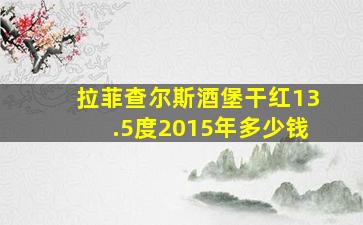 拉菲查尔斯酒堡干红13.5度2015年多少钱